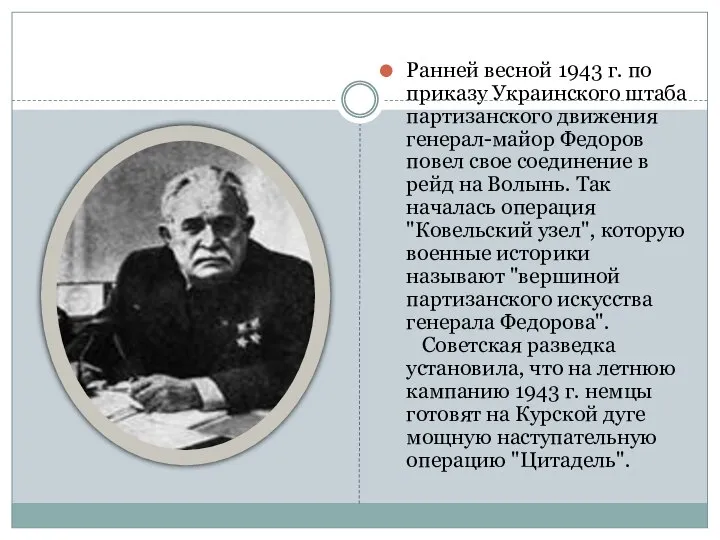 Ранней весной 1943 г. по приказу Украинского штаба партизанского движения генерал-майор Федоров повел свое соединение в рейд на Волынь. Так началась операция "Ковельский узел", которую военные историки называют "вершиной партизанского искусства генерала Федорова".

Советская разведка установила, что на летнюю кампанию 1943 г. немцы готовят на Курской дуге мощную наступательную операцию "Цитадель".